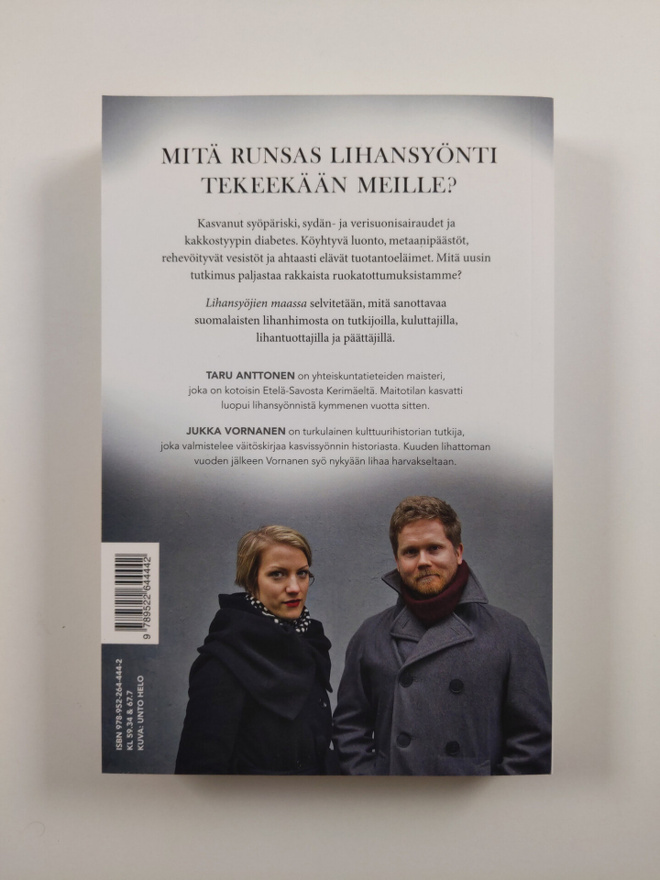 MITÄ RUNSAS LIHANSYÖNTI TEKEEKÄÄN MEILLE?

Kasvanut syöpäriski, sydän- ja verisuonisairaudet ja kakkostyypin diabetes. Köyhtyvä luonto, metaanipäästöt, rehevöityvät vesistöt ja ahtaasti elävät tuotantoeläimet. Mitä uusin tutkimus paljastaa rakkaista ruokatottumuksistamme?

Lihansyöjien maassa selvitetään, mitä sanottavaa suomalaisten lihanhimosta on tutkijoilla, kuluttajilla, lihantuottajilla ja päättäjillä.

TARU ANTTONEN on yhteiskuntatieteiden maisteri, joka on kotoisin Etelä-Savosta Kerimäeltä. Maitotilan kasvatti luopui lihansyönnistä kymmenen vuotta sitten.

JUKKA VORNANEN on turkulainen kulttuurihistorian tutkija, joka valmistelee väitöskirjaa kasvissyönnin historiasta. Kuuden lihattoman vuoden jälkeen Vornanen syö nykyään lihaa harvakseltaan.

9 789522 644442

ISBN 978-952-264-444-2
KL 59.34 & 67.7
KUVA: UNTO HELO